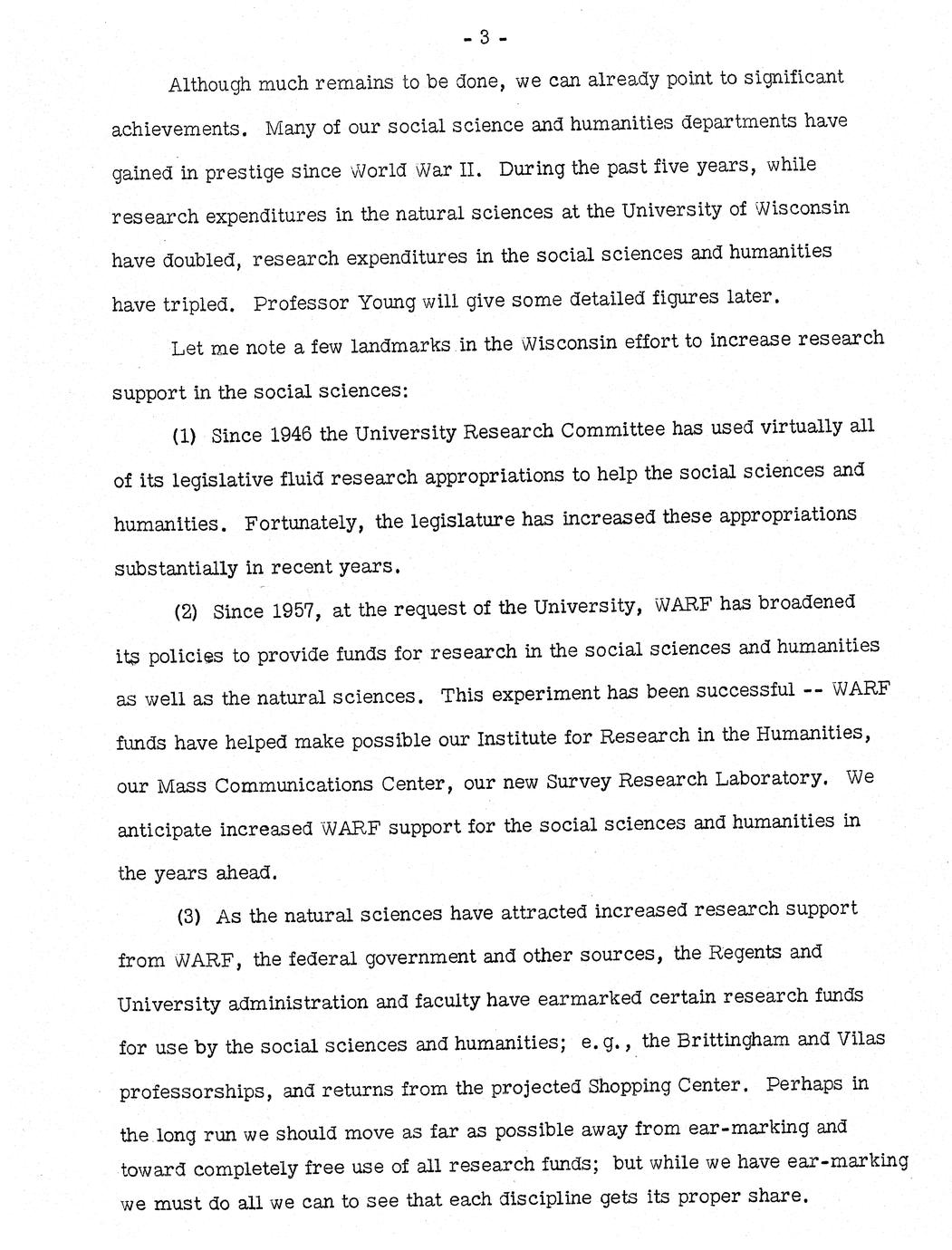 - 3 -

Although much remains to be done, we can already point to significant achievements. Many of our social science and humanities departments have gained in prestige since World War II. During the past five years, while research expenditures in the natural sciences at the University of Wisconsin have doubled, research expenditures in the social sciences and humanities have tripled. Professor Young will give some detailed figures later.

Let me note a few landmarks in the Wisconsin effort to increase research support in the social sciences:

(1) Since 1946 the University Research Committee has used virtually all of its legislative fluid research appropriations to help the social sciences and humanities. Fortunately, the legislature has increased these appropriations substantially in recent years.

(2) Since 1957, at the request of the University, WARF has broadened its policies to provide funds for research in the social sciences and humanities as well as the natural sciences. This experiment has been successful -- WARF funds have helped make possible our Institute for Research in the Humanities, our Mass Communications Center, our new Survey Research Laboratory. We anticipate increased WARF support for the social sciences and humanities in the years ahead.

(3) As the natural sciences have attracted increased research support from WARF, the federal government and other sources, the Regents and University administration and faculty have earmarked certain research funds for use by the social sciences and humanities; e.g., the Brittingham and Vilas professorships, and returns from the projected Shopping Center. Perhaps in the long run we should move as far as possible away from ear-marking and toward completely free use of all research funds; but while we have ear-marking we must do all we can to see that each discipline gets its proper share.